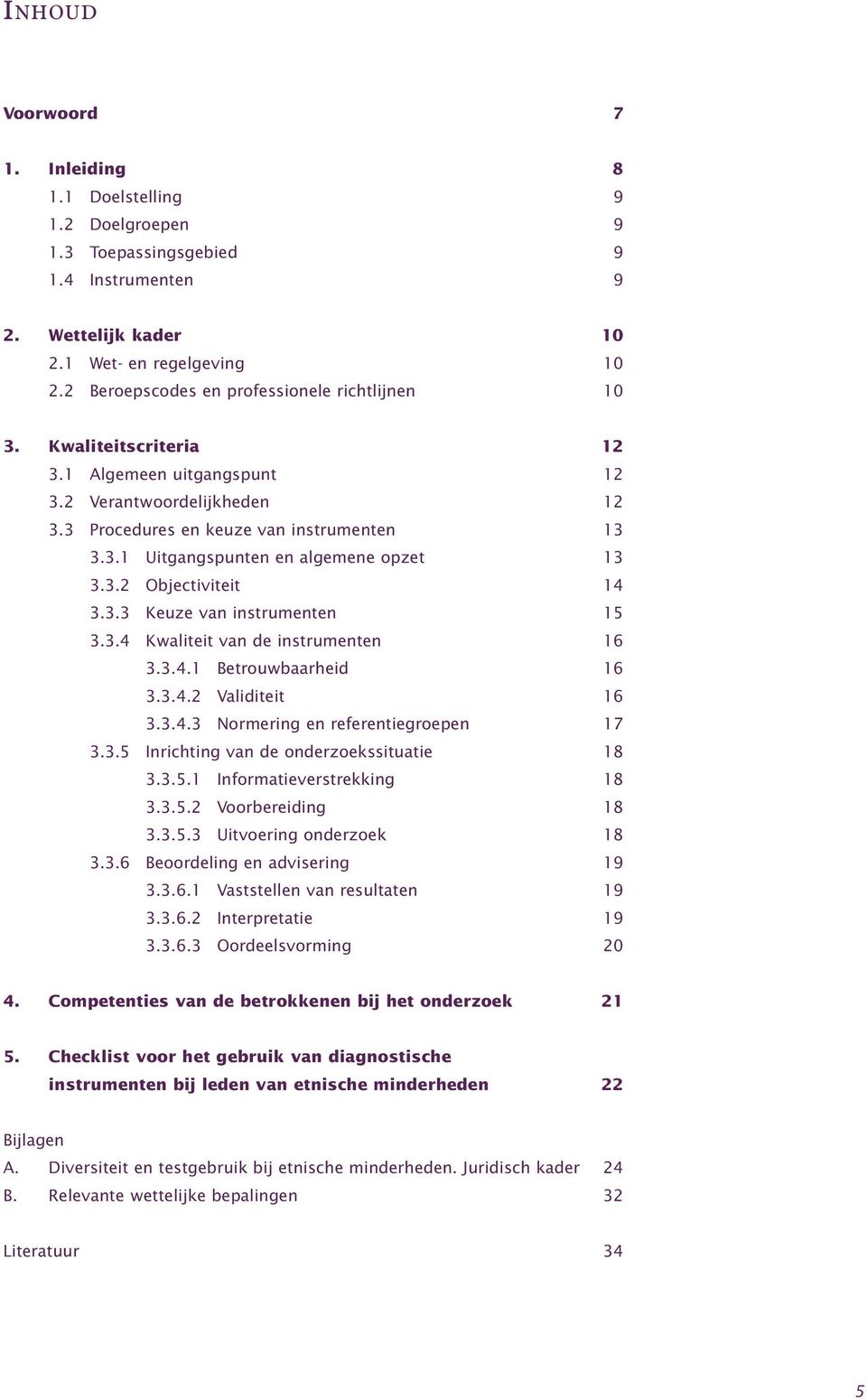 INHOUD

Voorwoord 7

1. Inleiding 8
1.1 Doelstelling 9
1.2 Doelgroepen 9
1.3 Toepassingsgebied 9
1.4 Instrumenten 9

2. Wettelijk kader 10
2.1 Wet- en regelgeving 10
2.2 Beroepscodes en professionele richtlijnen 10

3. Kwaliteitscriteria 12
3.1 Algemeen uitgangspunt 12
3.2 Verantwoordelijkheden 12
3.3 Procedures en keuze van instrumenten 13
3.3.1 Uitgangspunten en algemene opzet 13
3.3.2 Objectiviteit 14
3.3.3 Keuze van instrumenten 15
3.3.4 Kwaliteit van de instrumenten 16
3.3.4.1 Betrouwbaarheid 16
3.3.4.2 Validiteit 16
3.3.4.3 Normering en referentiegroepen 17
3.3.5 Inrichting van de onderzoekssituatie 18
3.3.5.1 Informatieverstrekking 18
3.3.5.2 Voorbereiding 18
3.3.5.3 Uitvoering onderzoek 18
3.3.6 Beoordeling en advisering 19
3.3.6.1 Vaststellen van resultaten 19
3.3.6.2 Interpretatie 19
3.3.6.3 Oordeelsvorming 20

4. Competenties van de betrokkenen bij het onderzoek 21

5. Checklist voor het gebruik van diagnostische instrumenten bij leden van etnische minderheden 22

Bijlagen
A. Diversiteit en testgebruik bij etnische minderheden. Juridisch kader 24
B. Relevante wettelijke bepalingen 32

Literatuur 34

5